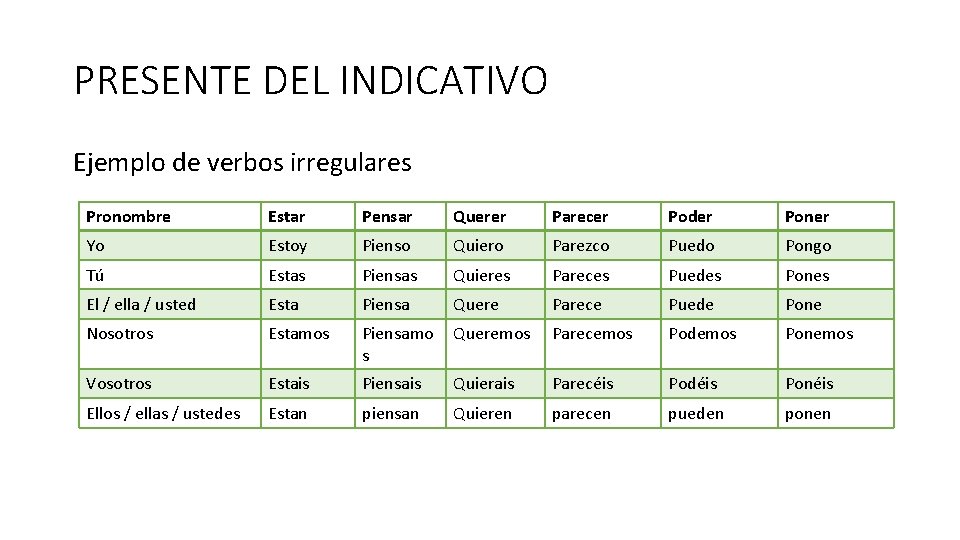 PRESENTE DEL INDICATIVO

Ejemplo de verbos irregulares

| Pronombre | Estar | Pensar | Querer | Parecer | Poder | Poner |
|---|---|---|---|---|---|---|
| Yo | Estoy | Pienso | Quiero | Parezco | Puedo | Pongo |
| Tú | Estas | Piensas | Quieres | Pareces | Puedes | Pones |
| El / ella / usted | Esta | Piensa | Quere | Parece | Puede | Pone |
| Nosotros | Estamos | Piensamos | Queremos | Parecemos | Podemos | Ponemos |
| Vosotros | Estais | Piensais | Quierais | Parecéis | Podéis | Ponéis |
| Ellos / ellas / ustedes | Estan | piensan | Quieren | parecen | pueden | ponen |